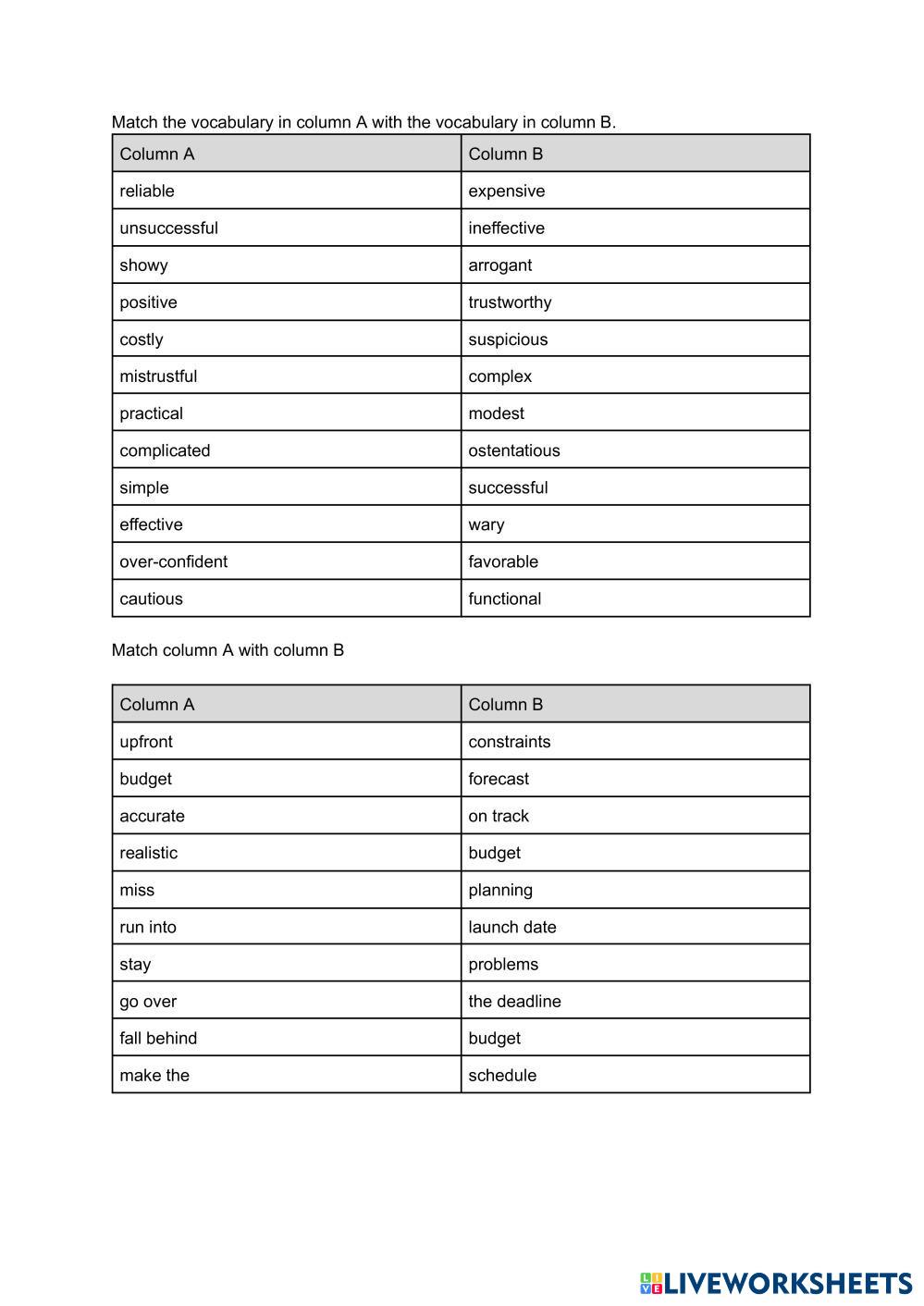 Match the vocabulary in column A with the vocabulary in column B.

| Column A | Column B |
|---|---|
| reliable | expensive |
| unsuccessful | ineffective |
| showy | arrogant |
| positive | trustworthy |
| costly | suspicious |
| mistrustful | complex |
| practical | modest |
| complicated | ostentatious |
| simple | successful |
| effective | wary |
| over-confident | favorable |
| cautious | functional |

Match column A with column B

| Column A | Column B |
|---|---|
| upfront | constraints |
| budget | forecast |
| accurate | on track |
| realistic | budget |
| miss | planning |
| run into | launch date |
| stay | problems |
| go over | the deadline |
| fall behind | budget |
| make the | schedule |

LIVEWORKSHEETS